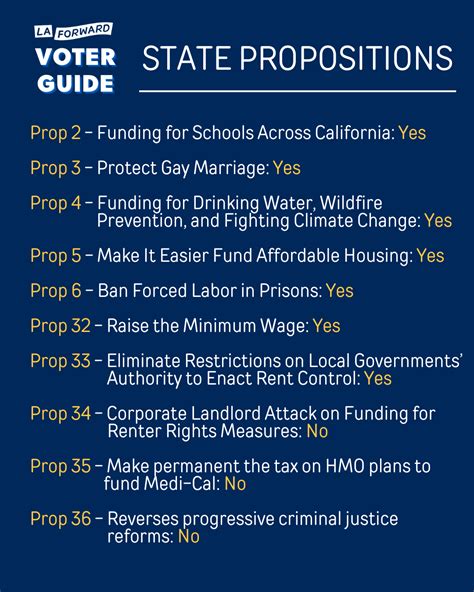 LA FORWARD
VOTER GUIDE

STATE PROPOSITIONS

Prop 2 – Funding for Schools Across California: Yes

Prop 3 – Protect Gay Marriage: Yes

Prop 4 – Funding for Drinking Water, Wildfire Prevention, and Fighting Climate Change: Yes

Prop 5 – Make It Easier Fund Affordable Housing: Yes

Prop 6 – Ban Forced Labor in Prisons: Yes

Prop 32 – Raise the Minimum Wage: Yes

Prop 33 – Eliminate Restrictions on Local Governments' Authority to Enact Rent Control: Yes

Prop 34 – Corporate Landlord Attack on Funding for Renter Rights Measures: No

Prop 35 – Make permanent the tax on HMO plans to fund Medi-Cal: No

Prop 36 – Reverses progressive criminal justice reforms: No